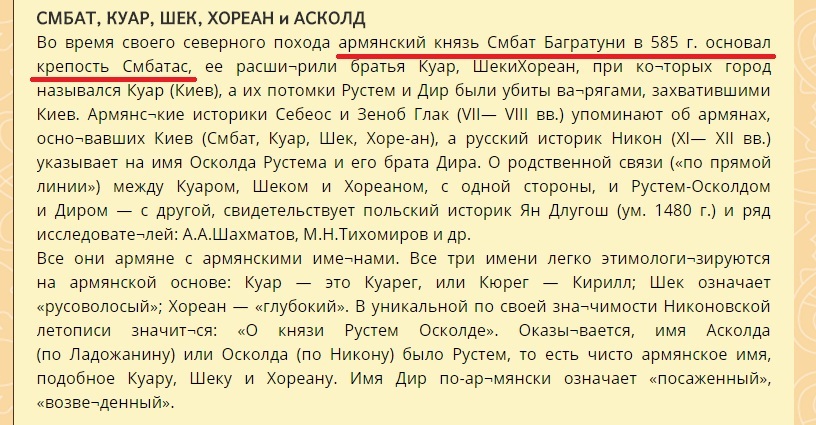 СМБАТ, КУАР, ШЕК, ХОРЕАН и АСКОЛД

Во время своего северного похода армянский князь Смбат Багратуни в 585 г. основал крепость Смбатас, ее расши¬рили братья Куар, ШекиХореан, при ко¬торых город назывался Куар (Киев), а их потомки Рустем и Дир были убиты ва¬рягами, захватившими Киев. Армянс¬кие историки Себеос и Зеноб Глак (VII— VIII вв.) упоминают об армянах, осно¬вавших Киев (Смбат, Куар, Шек, Хоре-ан), а русский историк Никон (XI— XII вв.) указывает на имя Осколда Рустема и его брата Дира. О родственной связи («по прямой линии») между Куаром, Шеком и Хореаном, с одной стороны, и Рустем-Осколдом и Диром — с другой, свидетельствует польский историк Ян Длугош (ум. 1480 г.) и ряд исследовате¬лей: А.А.Шахматов, М.Н.Тихомиров и др.

Все они армяне с армянскими име¬нами. Все три имени легко этимологи¬зируются на армянской основе: Куар — это Куарег, или Кюрег — Кирилл; Шек означает «русоволосый»; Хореан — «глубокий». В уникальной по своей зна¬чимости Никоновской летописи значит¬ся: «О князи Рустем Осколде». Оказы¬вается, имя Асколда (по Ладожанину) или Осколда (по Никону) было Рустем, то есть чисто армянское имя, подобное Куару, Шеку и Хореану. Имя Дир по-ар¬мянски означает «посаженный», «возве¬денный».